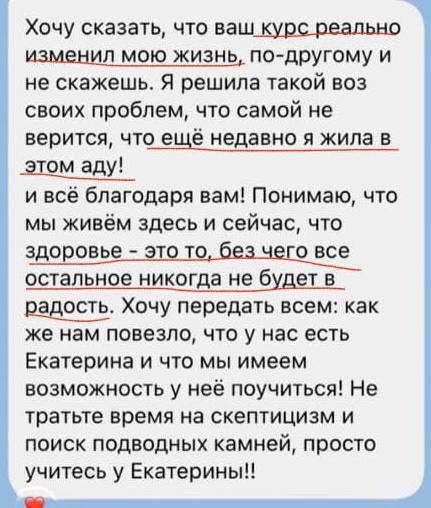 Хочу сказать, что ваш курс реально изменил мою жизнь, по-другому и не скажешь. Я решила такой воз своих проблем, что самой не верится, что ещё недавно я жила в этом аду!
и всё благодаря вам! Понимаю, что мы живём здесь и сейчас, что здоровье - это то, без чего все остальное никогда не будет в радость. Хочу передать всем: как же нам повезло, что у нас есть Екатерина и что мы имеем возможность у неё поучиться! Не тратьте время на скептицизм и поиск подводных камней, просто учитесь у Екатерины!!